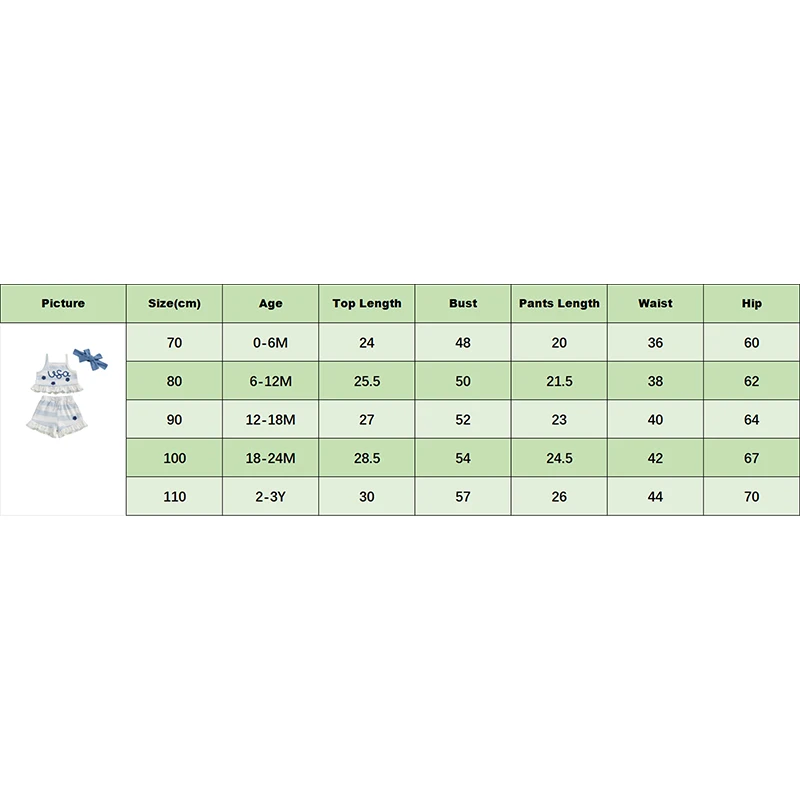 | Picture | Size(cm) | Age | Top Length | Bust | Pants Length | Waist | Hip |
|---|---|---|---|---|---|---|---|
| USA | 70 | 0-6M | 24 | 48 | 20 | 36 | 60 |
| | 80 | 6-12M | 25.5 | 50 | 21.5 | 38 | 62 |
| | 90 | 12-18M | 27 | 52 | 23 | 40 | 64 |
| | 100 | 18-24M | 28.5 | 54 | 24.5 | 42 | 67 |
| | 110 | 2-3Y | 30 | 57 | 26 | 44 | 70 |